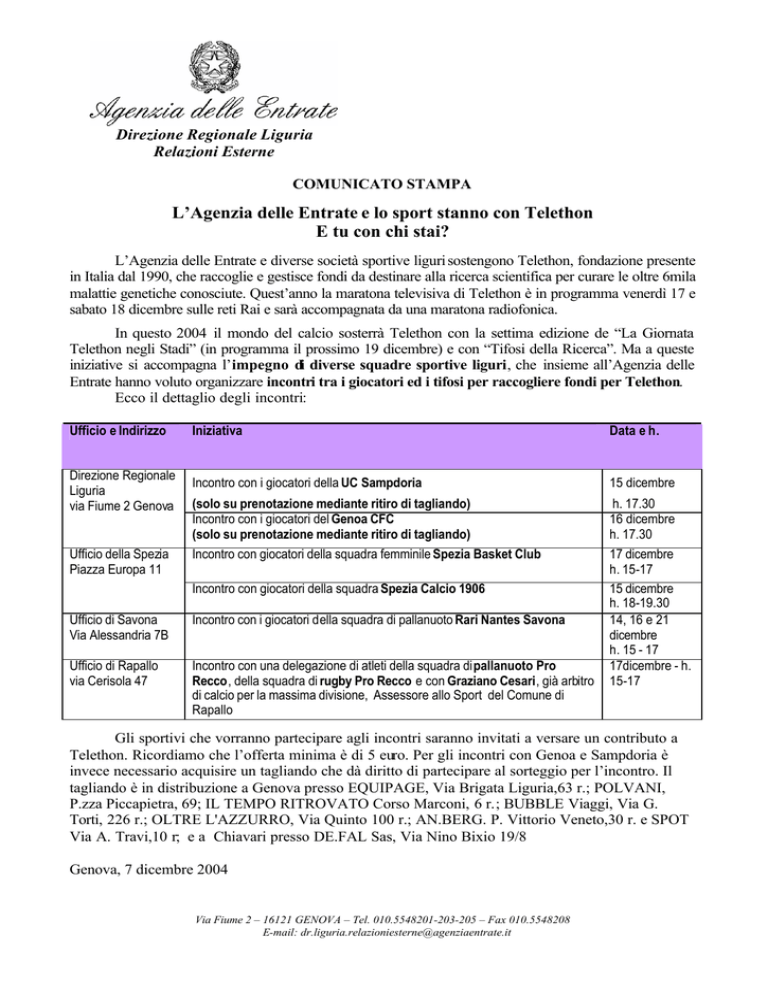 Agenzia delle Entrate
Direzione Regionale Liguria
Relazioni Esterne

COMUNICATO STAMPA

L'Agenzia delle Entrate e lo sport stanno con Telethon
E tu con chi stai?

L'Agenzia delle Entrate e diverse società sportive liguri sostengono Telethon, fondazione presente in Italia dal 1990, che raccoglie e gestisce fondi da destinare alla ricerca scientifica per curare le oltre 6mila malattie genetiche conosciute. Quest'anno la maratona televisiva di Telethon è in programma venerdì 17 e sabato 18 dicembre sulle reti Rai e sarà accompagnata da una maratona radiofonica.

In questo 2004 il mondo del calcio sosterrà Telethon con la settima edizione de "La Giornata Telethon negli Stadi" (in programma il prossimo 19 dicembre) e con "Tifosi della Ricerca". Ma a queste iniziative si accompagna l'impegno di diverse squadre sportive liguri, che insieme all'Agenzia delle Entrate hanno voluto organizzare incontri tra i giocatori ed i tifosi per raccogliere fondi per Telethon.
Ecco il dettaglio degli incontri:

| Ufficio e Indirizzo | Iniziativa | Data e h. |
|---|---|---|
| Direzione Regionale Liguria via Fiume 2 Genova | Incontro con i giocatori della UC Sampdoria (solo su prenotazione mediante ritiro di tagliando) | 15 dicembre h. 17.30 |
| | Incontro con i giocatori del Genoa CFC (solo su prenotazione mediante ritiro di tagliando) | 16 dicembre h. 17.30 |
| Ufficio della Spezia Piazza Europa 11 | Incontro con giocatori della squadra femminile Spezia Basket Club | 17 dicembre h. 15-17 |
| | Incontro con giocatori della squadra Spezia Calcio 1906 | 15 dicembre h. 18-19.30 |
| Ufficio di Savona Via Alessandria 7B | Incontro con i giocatori della squadra di pallanuoto Rari Nantes Savona | 14, 16 e 21 dicembre h. 15 - 17 |
| Ufficio di Rapallo via Cerisola 47 | Incontro con una delegazione di atleti della squadra di pallanuoto Pro Recco, della squadra di rugby Pro Recco e con Graziano Cesari, già arbitro di calcio per la massima divisione, Assessore allo Sport del Comune di Rapallo | 17dicembre - h. 15-17 |

Gli sportivi che vorranno partecipare agli incontri saranno invitati a versare un contributo a Telethon. Ricordiamo che l'offerta minima è di 5 euro. Per gli incontri con Genoa e Sampdoria è invece necessario acquisire un tagliando che dà diritto di partecipare al sorteggio per l'incontro. Il tagliando è in distribuzione a Genova presso EQUIPAGE, Via Brigata Liguria,63 r.; POLVANI, P.zza Piccapietra, 69; IL TEMPO RITROVATO Corso Marconi, 6 r.; BUBBLE Viaggi, Via G. Torti, 226 r.; OLTRE L'AZZURRO, Via Quinto 100 r.; AN.BERG. P. Vittorio Veneto,30 r. e SPOT Via A. Travi,10 r; e a Chiavari presso DE.FAL Sas, Via Nino Bixio 19/8

Genova, 7 dicembre 2004

Via Fiume 2 – 16121 GENOVA – Tel. 010.5548201-203-205 – Fax 010.5548208
E-mail: dr.liguria.relazioniesterne@agenziaentrate.it